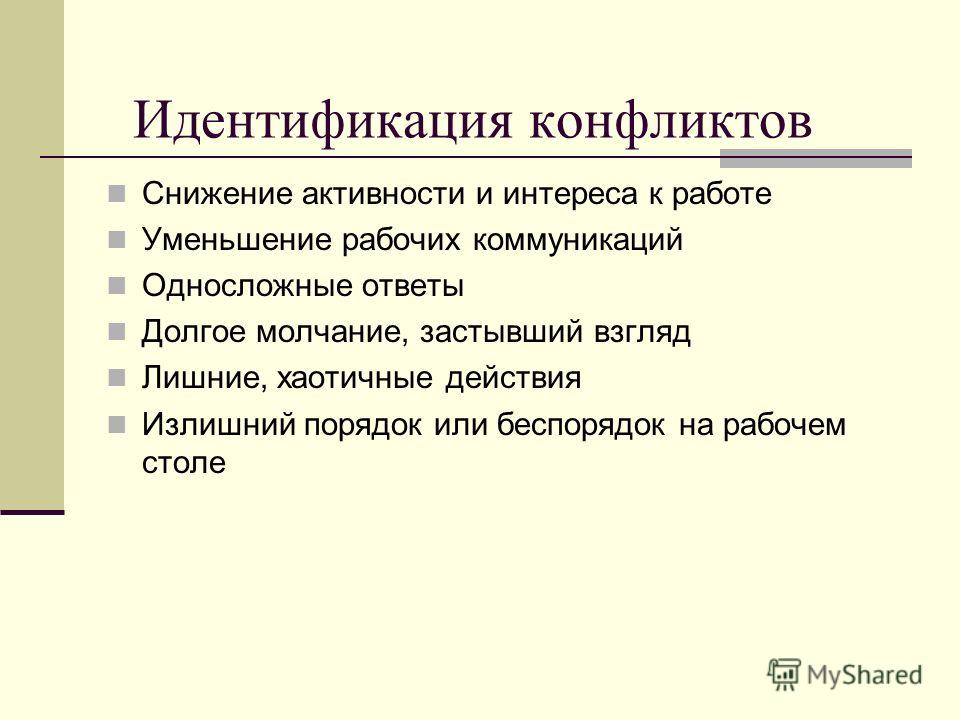 Идентификация конфликтов

Снижение активности и интереса к работе

Уменьшение рабочих коммуникаций

Односложные ответы

Долгое молчание, застывший взгляд

Лишние, хаотичные действия

Излишний порядок или беспорядок на рабочем столе

MyShared